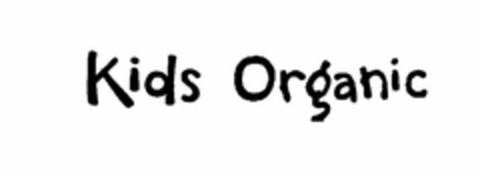 Kids Organic